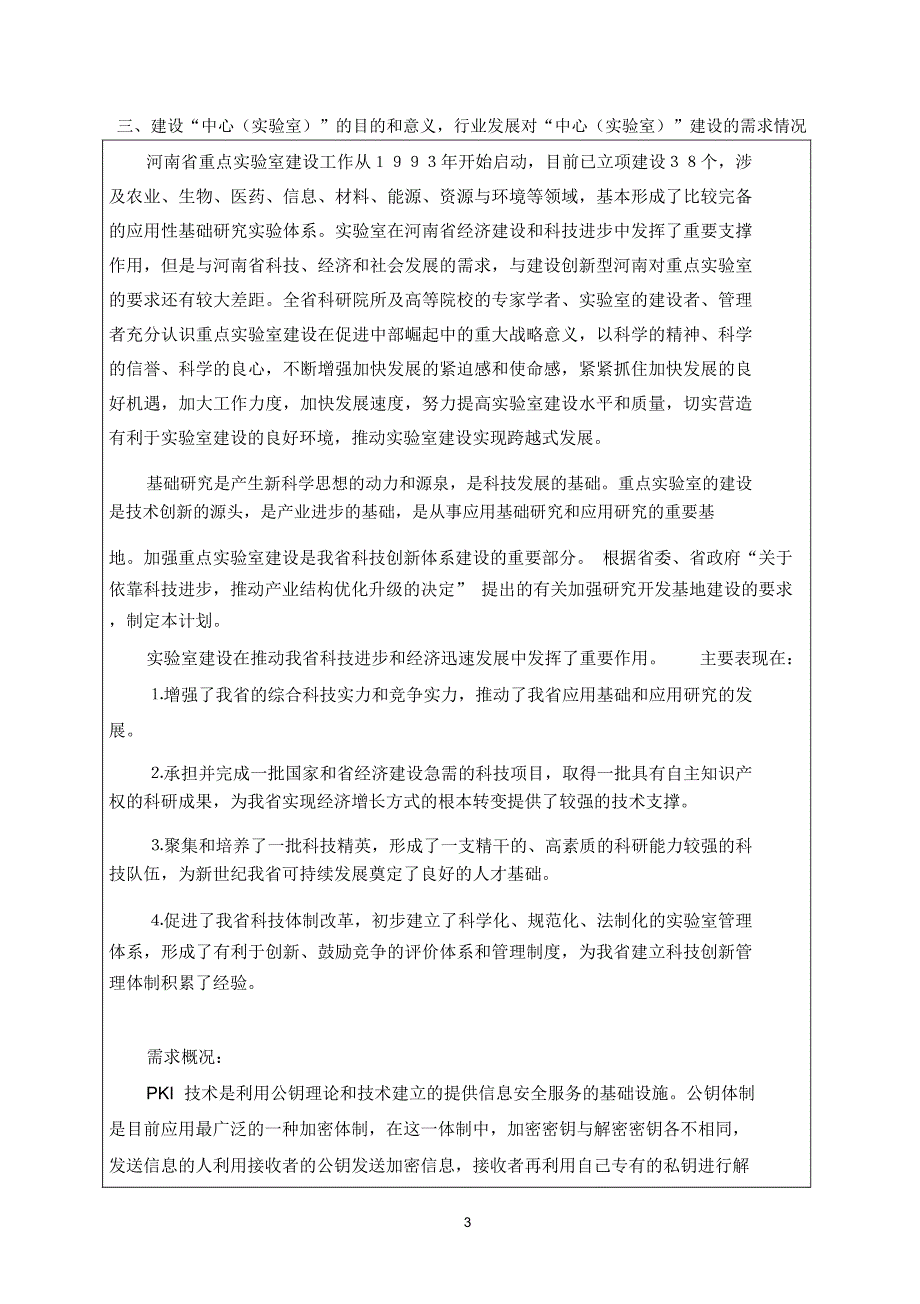 三、建设“中心（实验室）”的目的和意义，行业发展对“中心（实验室）”建设的需求情况

河南省重点实验室建设工作从１９９３年开始启动，目前已立项建设３８个，涉及农业、生物、医药、信息、材料、能源、资源与环境等领域，基本形成了比较完备的应用性基础研究实验体系。实验室在河南省经济建设和科技进步中发挥了重要支撑作用，但是与河南省科技、经济和社会发展的需求，与建设创新型河南对重点实验室的要求还有较大差距。全省科研院所及高等院校的专家学者、实验室的建设者、管理者充分认识重点实验室建设在促进中部崛起中的重大战略意义，以科学的精神、科学的信誉、科学的良心，不断增强加快发展的紧迫感和使命感，紧紧抓住加快发展的良好机遇，加大工作力度，加快发展速度，努力提高实验室建设水平和质量，切实营造有利于实验室建设的良好环境，推动实验室建设实现跨越式发展。

基础研究是产生新科学思想的动力和源泉，是科技发展的基础。重点实验室的建设是技术创新的源头，是产业进步的基础，是从事应用基础研究和应用研究的重要基地。加强重点实验室建设是我省科技创新体系建设的重要部分。 根据省委、省政府“关于依靠科技进步，推动产业结构优化升级的决定” 提出的有关加强研究开发基地建设的要求，制定本计划。

实验室建设在推动我省科技进步和经济迅速发展中发挥了重要作用。 主要表现在:

1.增强了我省的综合科技实力和竞争实力，推动了我省应用基础和应用研究的发展。

2.承担并完成一批国家和省经济建设急需的科技项目，取得一批具有自主知识产权的科研成果，为我省实现经济增长方式的根本转变提供了较强的技术支撑。

3.聚集和培养了一批科技精英，形成了一支精干的、高素质的科研能力较强的科技队伍，为新世纪我省可持续发展奠定了良好的人才基础。

4.促进了我省科技体制改革，初步建立了科学化、规范化、法制化的实验室管理体系，形成了有利于创新、鼓励竞争的评价体系和管理制度，为我省建立科技创新管理体制积累了经验。

需求概况：

PKI 技术是利用公钥理论和技术建立的提供信息安全服务的基础设施。公钥体制是目前应用最广泛的一种加密体制，在这一体制中，加密密钥与解密密钥各不相同，发送信息的人利用接收者的公钥发送加密信息，接收者再利用自己专有的私钥进行解

3